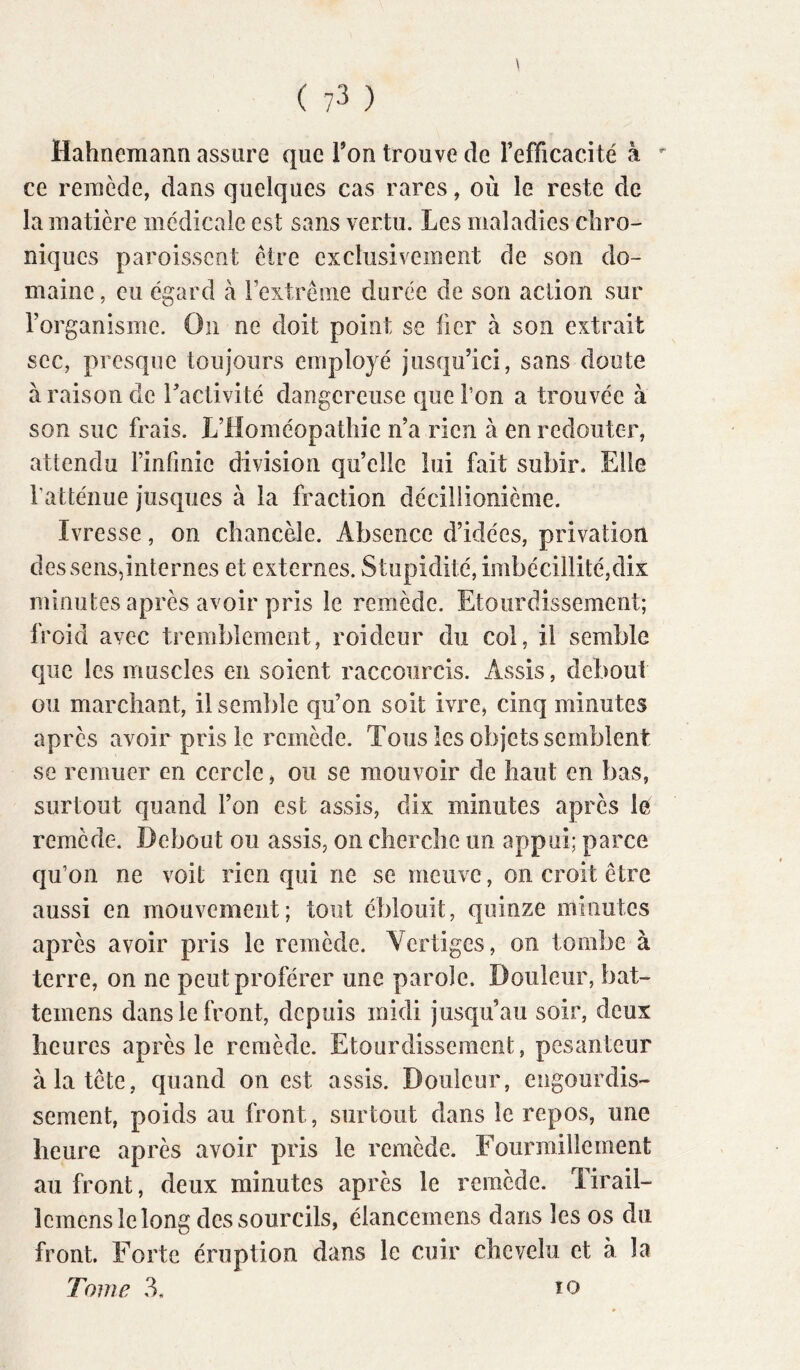 ( 73 )

Hahnemann assure que l'on trouve de l'efficacité à ce remède, dans quelques cas rares, où le reste de la matière médicale est sans vertu. Les maladies chroniques paroissent être exclusivement de son domaine, eu égard à l'extrême durée de son action sur l'organisme. On ne doit point se fier à son extrait sec, presque toujours employé jusqu'ici, sans doute à raison de l'activité dangereuse que l'on a trouvée à son suc frais. L'Homéopathie n'a rien à en redouter, attendu l'infinie division qu'elle lui fait subir. Elle l'atténue jusques à la fraction décillionième.

Ivresse, on chancèle. Absence d'idées, privation des sens,internes et externes. Stupidité, imbécillité,dix minutes après avoir pris le remède. Etourdissement; froid avec tremblement, roideur du col, il semble que les muscles en soient raccourcis. Assis, debout ou marchant, il semble qu'on soit ivre, cinq minutes après avoir pris le remède. Tous les objets semblent se remuer en cercle, ou se mouvoir de haut en bas, surtout quand l'on est assis, dix minutes après le remède. Debout ou assis, on cherche un appui; parce qu'on ne voit rien qui ne se meuve, on croit être aussi en mouvement; tout éblouit, quinze minutes après avoir pris le remède. Vertiges, on tombe à terre, on ne peut proférer une parole. Douleur, battemens dans le front, depuis midi jusqu'au soir, deux heures après le remède. Etourdissement, pesanteur à la tête, quand on est assis. Douleur, engourdissement, poids au front, surtout dans le repos, une heure après avoir pris le remède. Fourmillement au front, deux minutes après le remède. Tiraillemens le long des sourcils, élancemens dans les os du front. Forte éruption dans le cuir chevelu et à la

Tome 3. 10